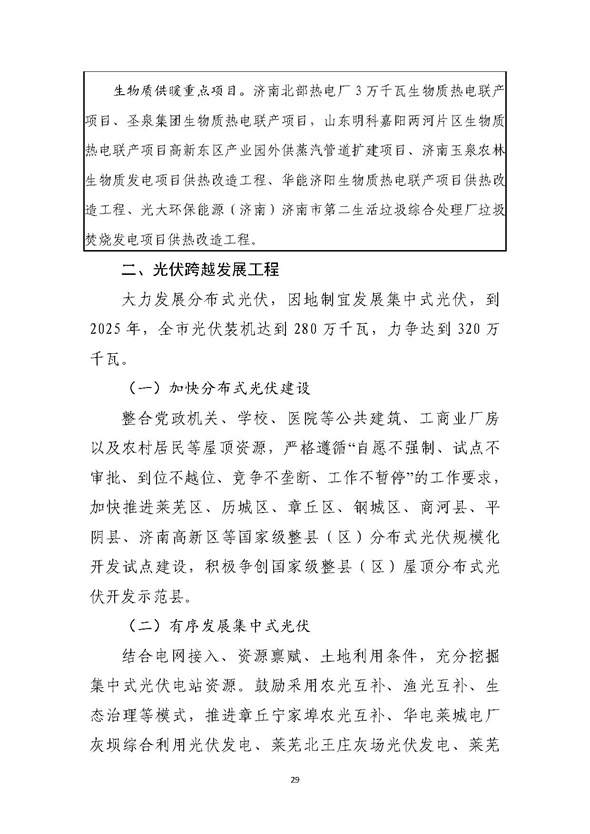 生物质供暖重点项目。济南北部热电厂3万千瓦生物质热电联产项目、圣泉集团生物质热电联产项目，山东明科嘉阳两河片区生物质热电联产项目高新东区产业园外供蒸汽管道扩建项目、济南玉泉农林生物质发电项目供热改造工程、华能济阳生物质热电联产项目供热改造工程、光大环保能源（济南）济南市第二生活垃圾综合处理厂垃圾焚烧发电项目供热改造工程。

二、光伏跨越发展工程

大力发展分布式光伏，因地制宜发展集中式光伏，到2025年，全市光伏装机达到280万千瓦，力争达到320万千瓦。

（一）加快分布式光伏建设

整合党政机关、学校、医院等公共建筑、工商业厂房以及农村居民等屋顶资源，严格遵循“自愿不强制、试点不审批、到位不越位、竞争不垄断、工作不暂停”的工作要求，加快推进莱芜区、历城区、章丘区、钢城区、商河县、平阴县、济南高新区等国家级整县（区）分布式光伏规模化开发试点建设，积极争创国家级整县（区）屋顶分布式光伏开发示范县。

（二）有序发展集中式光伏

结合电网接入、资源禀赋、土地利用条件，充分挖掘集中式光伏电站资源。鼓励采用农光互补、渔光互补、生态治理等模式，推进章丘宁家埠农光互补、华电莱城电厂灰坝综合利用光伏发电、莱芜北王庄灰场光伏发电、莱芜

29